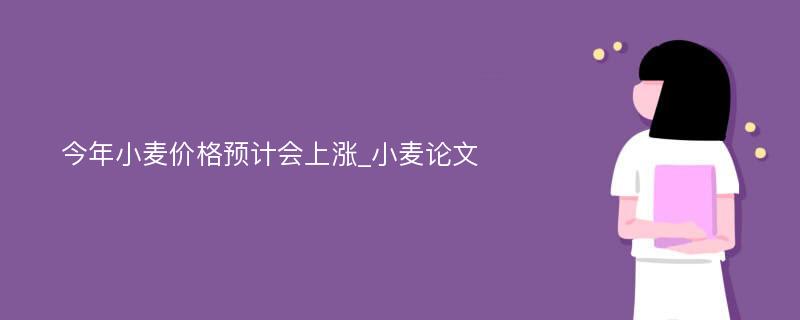 今年小麦价格预计会上涨_小麦论文